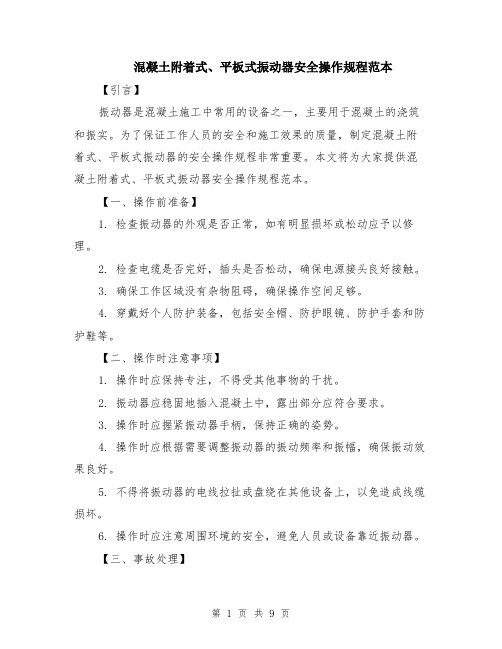 混凝土附着式、平板式振动器安全操作规程范本

【引言】

振动器是混凝土施工中常用的设备之一，主要用于混凝土的浇筑和振实。为了保证工作人员的安全和施工效果的质量，制定混凝土附着式、平板式振动器的安全操作规程非常重要。本文将为大家提供混凝土附着式、平板式振动器安全操作规程范本。

【一、操作前准备】

1. 检查振动器的外观是否正常，如有明显损坏或松动应予以修理。

2. 检查电缆是否完好，插头是否松动，确保电源接头良好接触。

3. 确保工作区域没有杂物阻碍，确保操作空间足够。

4. 穿戴好个人防护装备，包括安全帽、防护眼镜、防护手套和防护鞋等。

【二、操作时注意事项】

1. 操作时应保持专注，不得受其他事物的干扰。

2. 振动器应稳固地插入混凝土中，露出部分应符合要求。

3. 操作时应握紧振动器手柄，保持正确的姿势。

4. 操作时应根据需要调整振动器的振动频率和振幅，确保振动效果良好。

5. 不得将振动器的电线拉扯或盘绕在其他设备上，以免造成线缆损坏。

6. 操作时应注意周围环境的安全，避免人员或设备靠近振动器。

【三、事故处理】

第 1 页 共 9 页